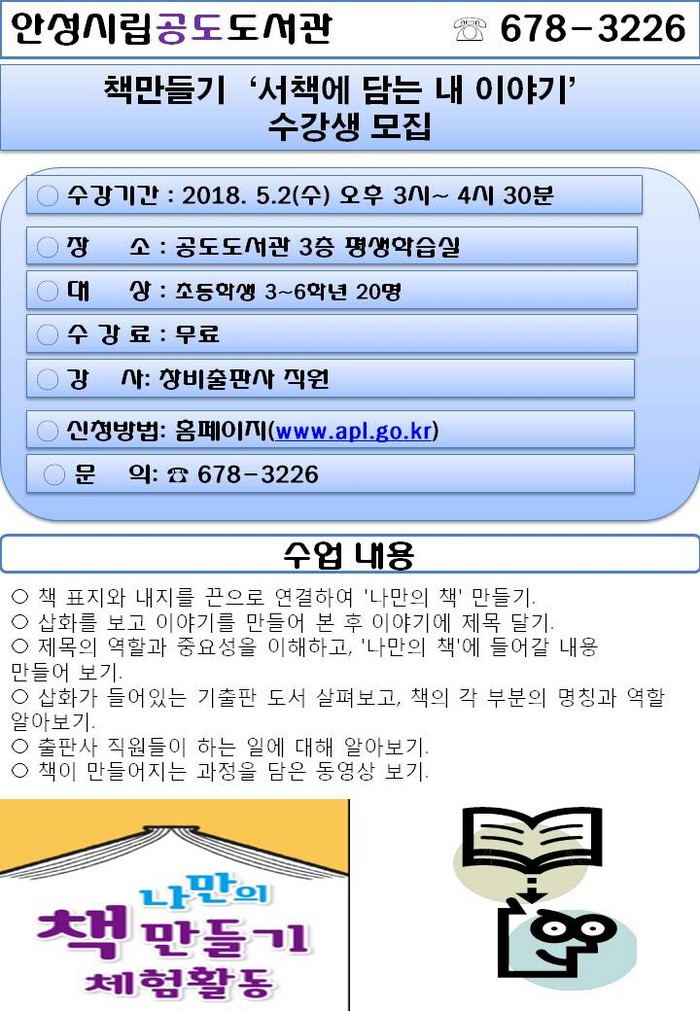 안성시립공도도서관 ☏ 678-3226

책만들기 '서책에 담는 내 이야기' 수강생 모집

○ 수강기간 : 2018. 5.2(수) 오후 3시~ 4시 30분

○ 장 소 : 공도도서관 3층 평생학습실

○ 대 상 : 초등학생 3~6학년 20명

○ 수 강 료 : 무료

○ 강 사: 창비출판사 직원

○ 신청방법: 홈페이지(www.apl.go.kr)

○ 문 의: ☎ 678-3226

수업 내용

○ 책 표지와 내지를 끈으로 연결하여 '나만의 책' 만들기.
○ 삽화를 보고 이야기를 만들어 본 후 이야기에 제목 달기.
○ 제목의 역할과 중요성을 이해하고, '나만의 책'에 들어갈 내용 만들어 보기.
○ 삽화가 들어있는 기출판 도서 살펴보고, 책의 각 부분의 명칭과 역할 알아보기.
○ 출판사 직원들이 하는 일에 대해 알아보기.
○ 책이 만들어지는 과정을 담은 동영상 보기.

나만의 책 만들기 체험활동